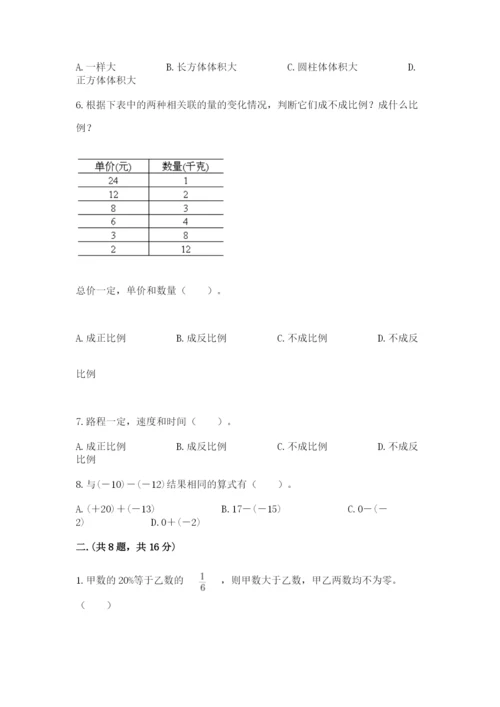 A. 一样大　　B. 长方体体积大　　C. 圆柱体体积大　　D. 正方体体积大

6. 根据下表中的两种相关联的量的变化情况，判断它们成不成比例？成什么比例？

| 单价(元) | 数量(千克) |
|---|---|
| 24 | 1 |
| 12 | 2 |
| 8 | 3 |
| 6 | 4 |
| 3 | 8 |
| 2 | 12 |

总价一定，单价和数量（　　）。

A. 成正比例　　B. 成反比例　　C. 不成比例　　D. 不成反比例

7. 路程一定，速度和时间（　　）。

A. 成正比例　　B. 成反比例　　C. 不成比例　　D. 不成反比例

8. 与(−10)−(−12)结果相同的算式有（　　）。

A. (+20)+(−13)　　B. 17−(−15)　　C. 0−(−2)　　D. 0+(−2)

二.(共8题，共16分)

1. 甲数的20%等于乙数的 $\frac{1}{6}$ ，则甲数大于乙数，甲乙两数均不为零。

（　　）